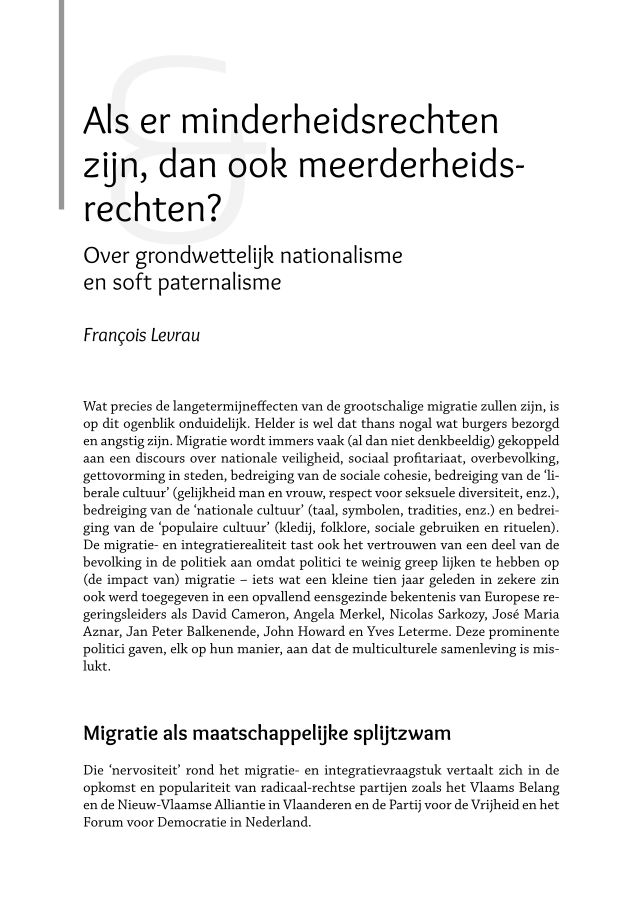 Als er minderheidsrechten zijn, dan ook meerderheidsrechten?

Over grondwettelijk nationalisme en soft paternalisme

François Levrau

Wat precies de langetermijneffecten van de grootschalige migratie zullen zijn, is op dit ogenblik onduidelijk. Helder is wel dat thans nogal wat burgers bezorgd en angstig zijn. Migratie wordt immers vaak (al dan niet denkbeeldig) gekoppeld aan een discours over nationale veiligheid, sociaal profitariaat, overbevolking, gettovorming in steden, bedreiging van de sociale cohesie, bedreiging van de 'liberale cultuur' (gelijkheid man en vrouw, respect voor seksuele diversiteit, enz.), bedreiging van de 'nationale cultuur' (taal, symbolen, tradities, enz.) en bedreiging van de 'populaire cultuur' (kledij, folklore, sociale gebruiken en rituelen). De migratie- en integratierealiteit tast ook het vertrouwen van een deel van de bevolking in de politiek aan omdat politici te weinig greep lijken te hebben op (de impact van) migratie – iets wat een kleine tien jaar geleden in zekere zin ook werd toegegeven in een opvallend eensgezinde bekentenis van Europese regeringsleiders als David Cameron, Angela Merkel, Nicolas Sarkozy, José Maria Aznar, Jan Peter Balkenende, John Howard en Yves Leterme. Deze prominente politici gaven, elk op hun manier, aan dat de multiculturele samenleving is mislukt.

Migratie als maatschappelijke splijtzwam

Die 'nervositeit' rond het migratie- en integratievraagstuk vertaalt zich in de opkomst en populariteit van radicaal-rechtse partijen zoals het Vlaams Belang en de Nieuw-Vlaamse Alliantie in Vlaanderen en de Partij voor de Vrijheid en het Forum voor Democratie in Nederland.